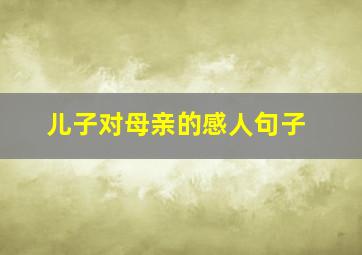 儿子对母亲的感人句子